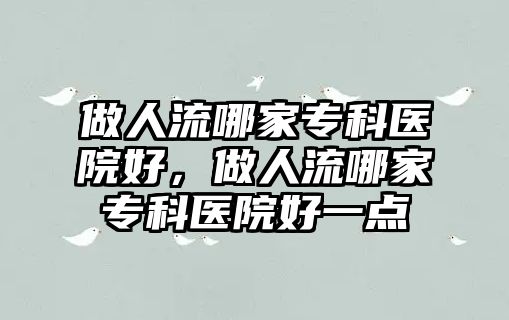 做人流哪家专科医院好，做人流哪家专科医院好一点